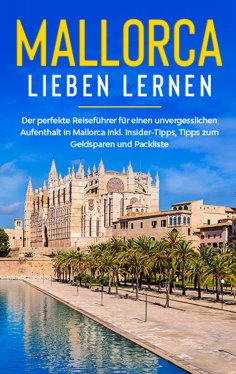 MALLORCA
LIEBEN LERNEN

Der perfekte Reiseführer für einen unvergesslichen Aufenthalt in Mallorca inkl. Insider-Tipps, Tipps zum Geldsparen und Packliste